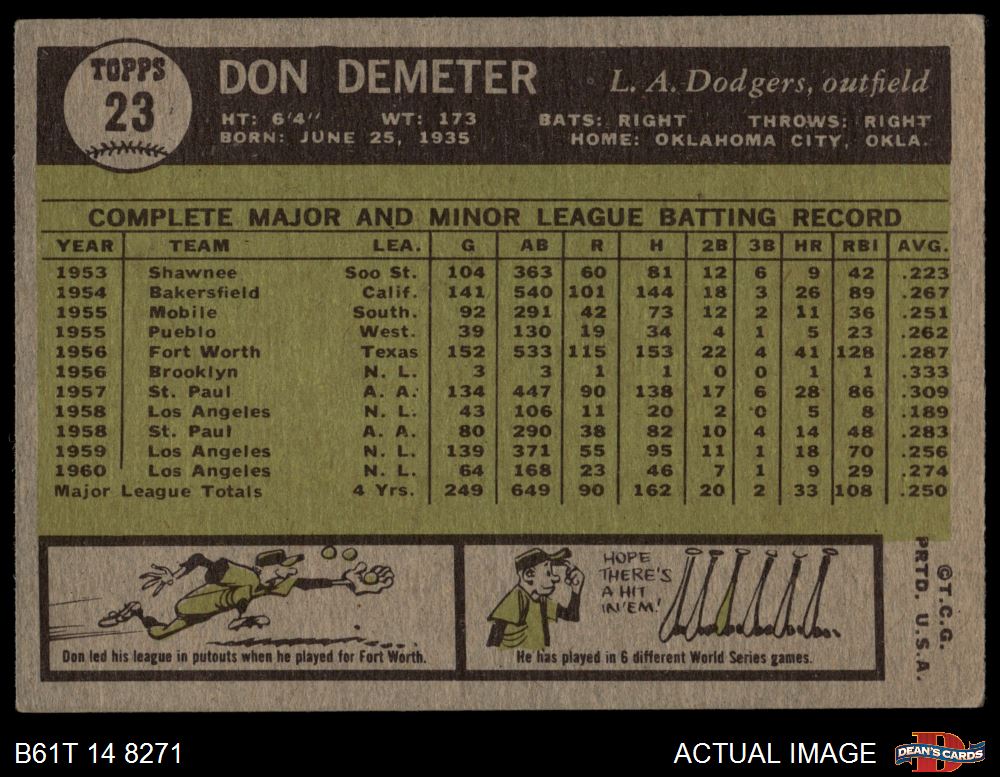 TOPPS
23

DON DEMETER

L. A. Dodgers, outfield

HT: 6'4" WT: 173 BATS: RIGHT THROWS: RIGHT
BORN: JUNE 25, 1935 HOME: OKLAHOMA CITY, OKLA.

COMPLETE MAJOR AND MINOR LEAGUE BATTING RECORD

| YEAR | TEAM | LEA. | G | AB | R | H | 2B | 3B | HR | RBI | AVG. |
|---|---|---|---|---|---|---|---|---|---|---|---|
| 1953 | Shawnee | Soo St. | 104 | 363 | 60 | 81 | 12 | 6 | 9 | 42 | .223 |
| 1954 | Bakersfield | Calif. | 141 | 540 | 101 | 144 | 18 | 3 | 26 | 89 | .267 |
| 1955 | Mobile | South. | 92 | 291 | 42 | 73 | 12 | 2 | 11 | 36 | .251 |
| 1955 | Pueblo | West. | 39 | 130 | 19 | 34 | 4 | 1 | 5 | 23 | .262 |
| 1956 | Fort Worth | Texas | 152 | 533 | 115 | 153 | 22 | 4 | 41 | 128 | .287 |
| 1956 | Brooklyn | N. L. | 3 | 3 | 1 | 1 | 0 | 0 | 1 | 1 | .333 |
| 1957 | St. Paul | A. A. | 134 | 447 | 90 | 138 | 17 | 6 | 28 | 86 | .309 |
| 1958 | Los Angeles | N. L. | 43 | 106 | 11 | 20 | 2 | 0 | 5 | 8 | .189 |
| 1958 | St. Paul | A. A. | 80 | 290 | 38 | 82 | 10 | 4 | 14 | 48 | .283 |
| 1959 | Los Angeles | N. L. | 139 | 371 | 55 | 95 | 11 | 1 | 18 | 70 | .256 |
| 1960 | Los Angeles | N. L. | 64 | 168 | 23 | 46 | 7 | 1 | 9 | 29 | .274 |
| Major League Totals | | 4 Yrs. | 249 | 649 | 90 | 162 | 20 | 2 | 33 | 108 | .250 |

Don led his league in putouts when he played for Fort Worth.

HOPE THERE'S A HIT IN'EM!

He has played in 6 different World Series games.

©T.C.G. PRTD. U.S.A.

B61T 14 8271

ACTUAL IMAGE

DEAN'S CARDS